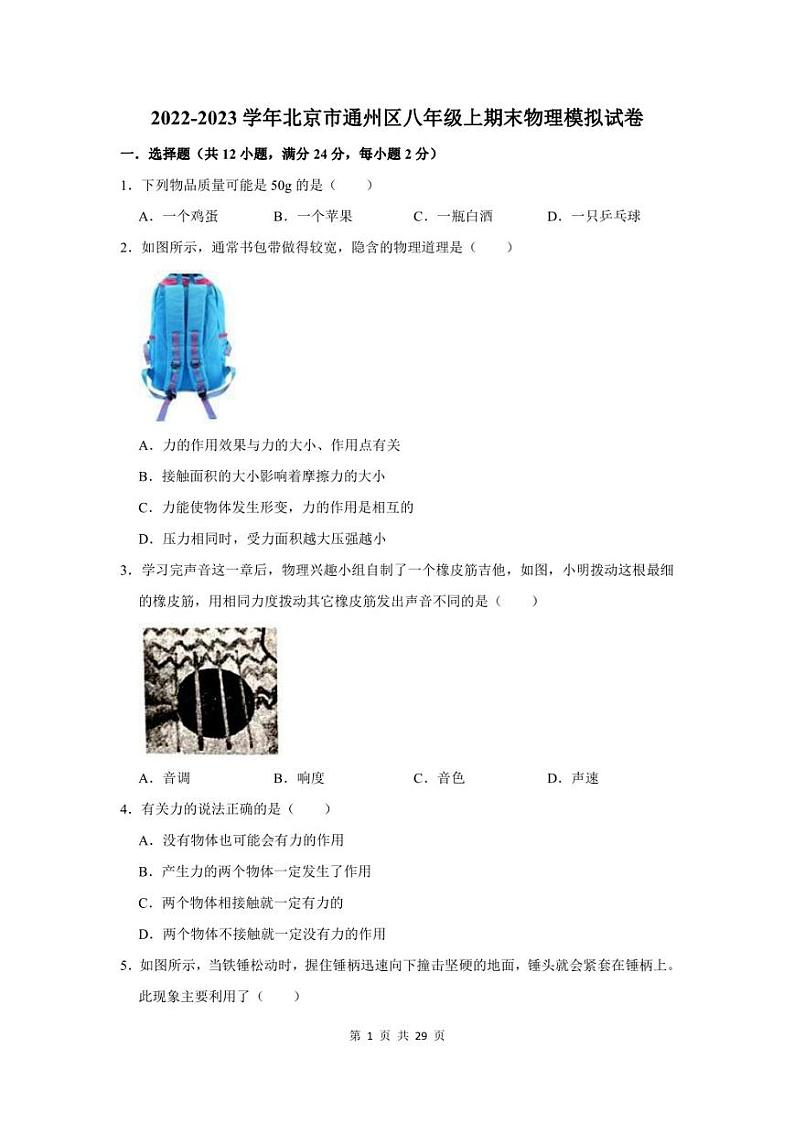 2022-2023 学年北京市通州区八年级上期末物理模拟试卷

一．选择题（共 12 小题，满分 24 分，每小题 2 分）

1．下列物品质量可能是 50g 的是（　　）

A．一个鸡蛋　　B．一个苹果　　C．一瓶白酒　　D．一只乒乓球

2．如图所示，通常书包带做得较宽，隐含的物理道理是（　　）

A．力的作用效果与力的大小、作用点有关

B．接触面积的大小影响着摩擦力的大小

C．力能使物体发生形变，力的作用是相互的

D．压力相同时，受力面积越大压强越小

3．学习完声音这一章后，物理兴趣小组自制了一个橡皮筋吉他，如图，小明拨动这根最细的橡皮筋，用相同力度拨动其它橡皮筋发出声音不同的是（　　）

A．音调　　B．响度　　C．音色　　D．声速

4．有关力的说法正确的是（　　）

A．没有物体也可能会有力的作用

B．产生力的两个物体一定发生了作用

C．两个物体相接触就一定有力的

D．两个物体不接触就一定没有力的作用

5．如图所示，当铁锤松动时，握住锤柄迅速向下撞击坚硬的地面，锤头就会紧套在锤柄上。此现象主要利用了（　　）

第 1 页 共 29 页